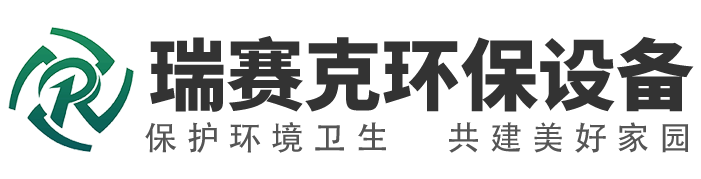 R
瑞赛克环保设备
保护环境卫生 共建美好家园